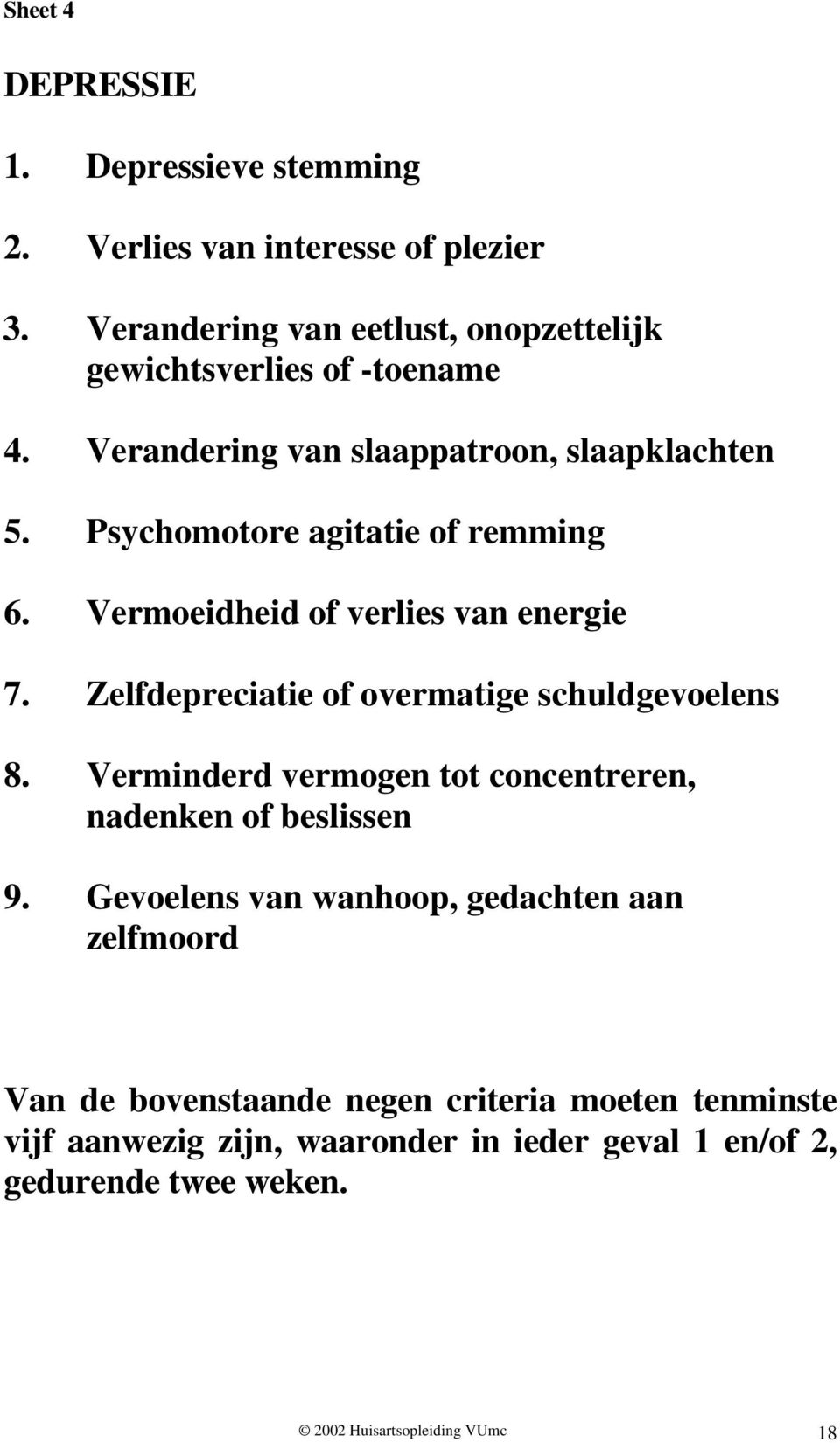 Sheet 4

DEPRESSIE

1. Depressieve stemming

2. Verlies van interesse of plezier

3. Verandering van eetlust, onopzettelijk gewichtsverlies of -toename

4. Verandering van slaappatroon, slaapklachten

5. Psychomotore agitatie of remming

6. Vermoeidheid of verlies van energie

7. Zelfdepreciatie of overmatige schuldgevoelens

8. Verminderd vermogen tot concentreren, nadenken of beslissen

9. Gevoelens van wanhoop, gedachten aan zelfmoord

Van de bovenstaande negen criteria moeten tenminste vijf aanwezig zijn, waaronder in ieder geval 1 en/of 2, gedurende twee weken.

© 2002 Huisartsopleiding VUmc

18